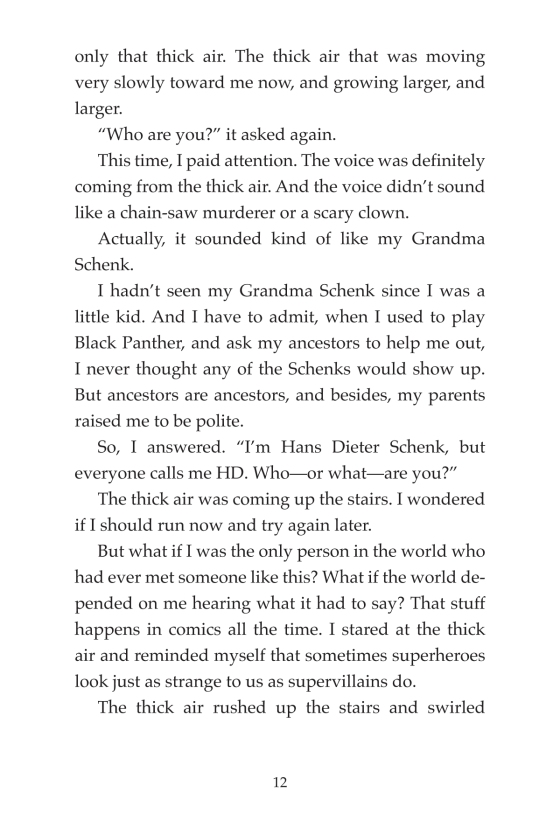 only that thick air. The thick air that was moving very slowly toward me now, and growing larger, and larger.

“Who are you?” it asked again.

This time, I paid attention. The voice was definitely coming from the thick air. And the voice didn’t sound like a chain-saw murderer or a scary clown.

Actually, it sounded kind of like my Grandma Schenk.

I hadn’t seen my Grandma Schenk since I was a little kid. And I have to admit, when I used to play Black Panther, and ask my ancestors to help me out, I never thought any of the Schenks would show up. But ancestors are ancestors, and besides, my parents raised me to be polite.

So, I answered. “I’m Hans Dieter Schenk, but everyone calls me HD. Who—or what—are you?”

The thick air was coming up the stairs. I wondered if I should run now and try again later.

But what if I was the only person in the world who had ever met someone like this? What if the world depended on me hearing what it had to say? That stuff happens in comics all the time. I stared at the thick air and reminded myself that sometimes superheroes look just as strange to us as supervillains do.

The thick air rushed up the stairs and swirled

12